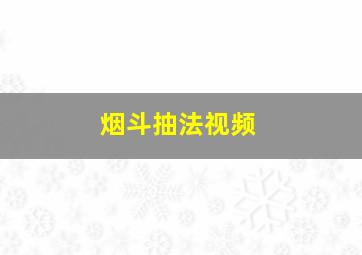 烟斗抽法视频